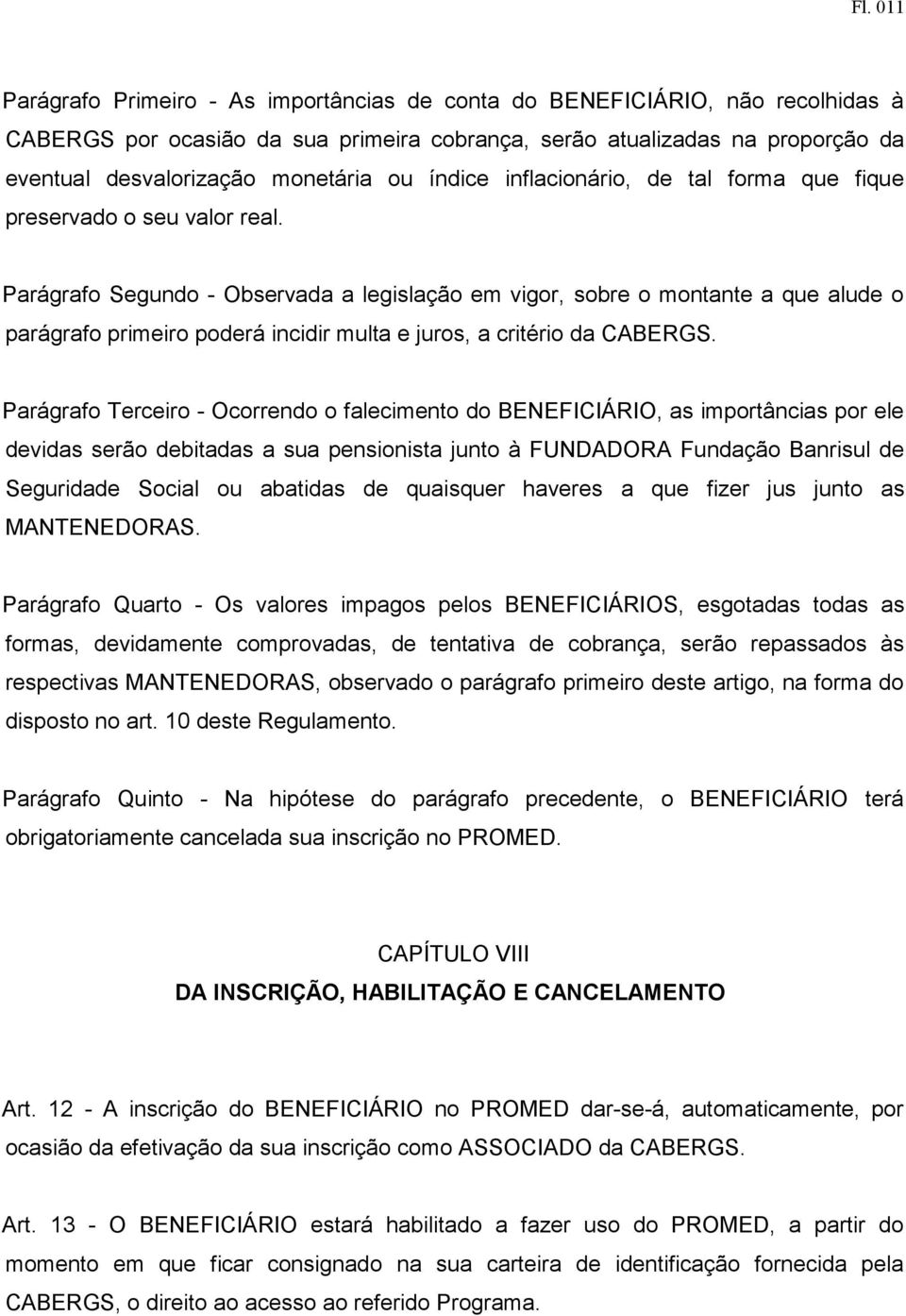 Fl. 011

Parágrafo Primeiro - As importâncias de conta do BENEFICIÁRIO, não recolhidas à CABERGS por ocasião da sua primeira cobrança, serão atualizadas na proporção da eventual desvalorização monetária ou índice inflacionário, de tal forma que fique preservado o seu valor real.

Parágrafo Segundo - Observada a legislação em vigor, sobre o montante a que alude o parágrafo primeiro poderá incidir multa e juros, a critério da CABERGS.

Parágrafo Terceiro - Ocorrendo o falecimento do BENEFICIÁRIO, as importâncias por ele devidas serão debitadas a sua pensionista junto à FUNDADORA Fundação Banrisul de Seguridade Social ou abatidas de quaisquer haveres a que fizer jus junto as MANTENEDORAS.

Parágrafo Quarto - Os valores impagos pelos BENEFICIÁRIOS, esgotadas todas as formas, devidamente comprovadas, de tentativa de cobrança, serão repassados às respectivas MANTENEDORAS, observado o parágrafo primeiro deste artigo, na forma do disposto no art. 10 deste Regulamento.

Parágrafo Quinto - Na hipótese do parágrafo precedente, o BENEFICIÁRIO terá obrigatoriamente cancelada sua inscrição no PROMED.

CAPÍTULO VIII
DA INSCRIÇÃO, HABILITAÇÃO E CANCELAMENTO

Art. 12 - A inscrição do BENEFICIÁRIO no PROMED dar-se-á, automaticamente, por ocasião da efetivação da sua inscrição como ASSOCIADO da CABERGS.

Art. 13 - O BENEFICIÁRIO estará habilitado a fazer uso do PROMED, a partir do momento em que ficar consignado na sua carteira de identificação fornecida pela CABERGS, o direito ao acesso ao referido Programa.